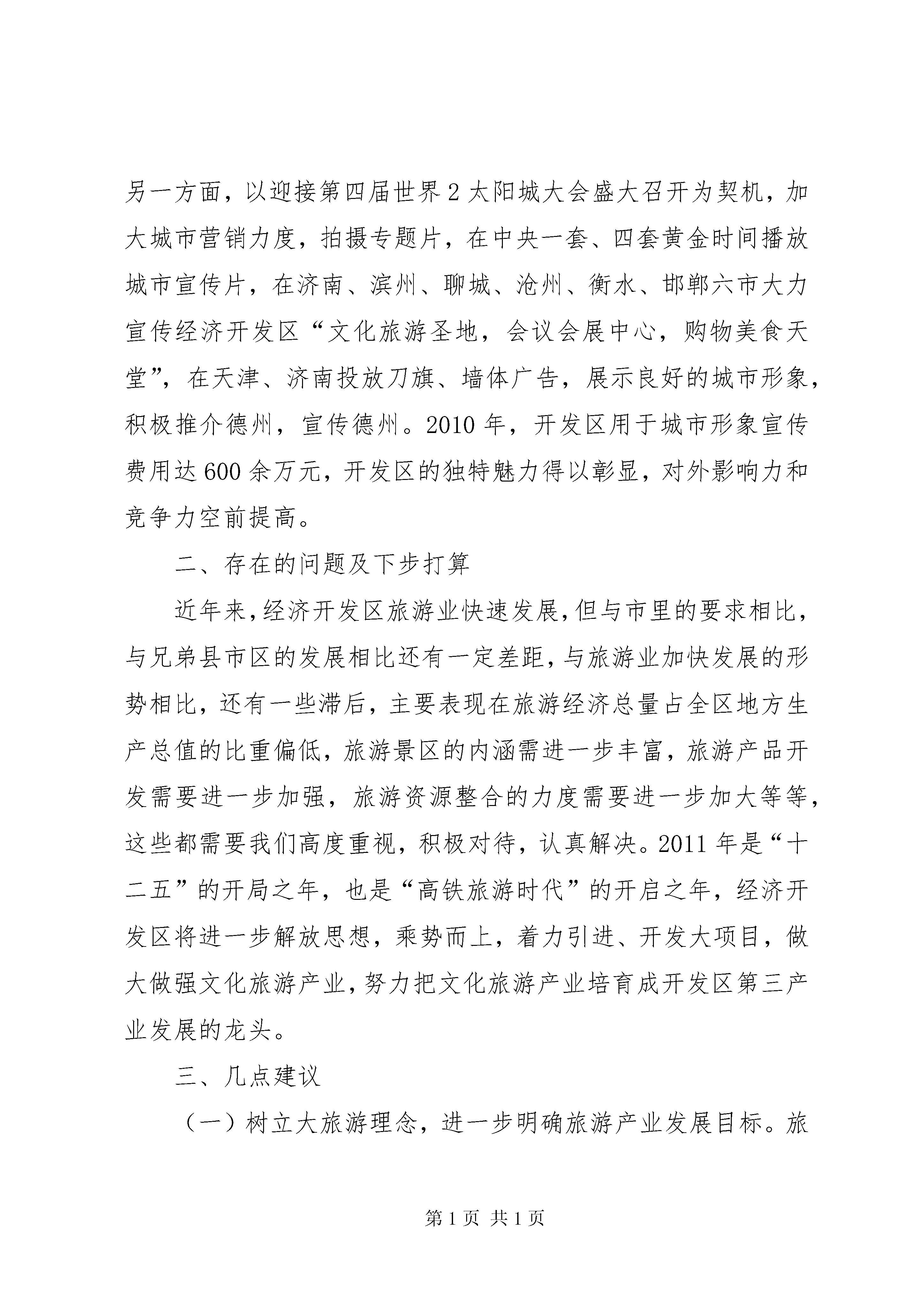 另一方面，以迎接第四届世界2太阳城大会盛大召开为契机，加大城市营销力度，拍摄专题片，在中央一套、四套黄金时间播放城市宣传片，在济南、滨州、聊城、沧州、衡水、邯郸六市大力宣传经济开发区“文化旅游圣地，会议会展中心，购物美食天堂”，在天津、济南投放刀旗、墙体广告，展示良好的城市形象，积极推介德州，宣传德州。2010年，开发区用于城市形象宣传费用达600余万元，开发区的独特魅力得以彰显，对外影响力和竞争力空前提高。

二、存在的问题及下步打算

近年来，经济开发区旅游业快速发展，但与市里的要求相比，与兄弟县市区的发展相比还有一定差距，与旅游业加快发展的形势相比，还有一些滞后，主要表现在旅游经济总量占全区地方生产总值的比重偏低，旅游景区的内涵需进一步丰富，旅游产品开发需要进一步加强，旅游资源整合的力度需要进一步加大等等，这些都需要我们高度重视，积极对待，认真解决。2011年是“十二五”的开局之年，也是“高铁旅游时代”的开启之年，经济开发区将进一步解放思想，乘势而上，着力引进、开发大项目，做大做强文化旅游产业，努力把文化旅游产业培育成开发区第三产业发展的龙头。

三、几点建议

（一）树立大旅游理念，进一步明确旅游产业发展目标。旅

第1页 共1页